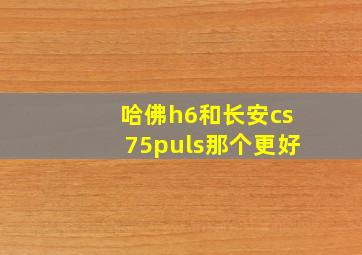 哈佛h6和长安cs75puls那个更好